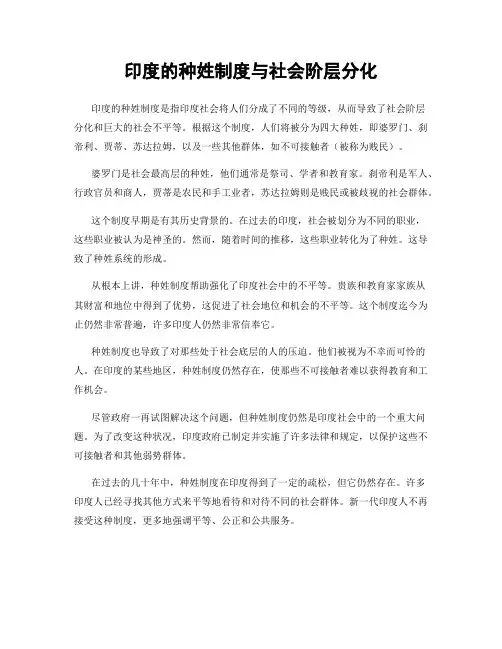 印度的种姓制度与社会阶层分化

印度的种姓制度是指印度社会将人们分成了不同的等级，从而导致了社会阶层分化和巨大的社会不平等。根据这个制度，人们将被分为四大种姓，即婆罗门、刹帝利、贾蒂、苏达拉姆，以及一些其他群体，如不可接触者（被称为贱民）。

婆罗门是社会最高层的种姓，他们通常是祭司、学者和教育家。刹帝利是军人、行政官员和商人，贾蒂是农民和手工业者，苏达拉姆则是贱民或被歧视的社会群体。

这个制度早期是有其历史背景的。在过去的印度，社会被划分为不同的职业，这些职业被认为是神圣的。然而，随着时间的推移，这些职业转化为了种姓。这导致了种姓系统的形成。

从根本上讲，种姓制度帮助强化了印度社会中的不平等。贵族和教育家家族从其财富和地位中得到了优势，这促进了社会地位和机会的不平等。这个制度迄今为止仍然非常普遍，许多印度人仍然非常信奉它。

种姓制度也导致了对那些处于社会底层的人的压迫。他们被视为不幸而可怜的人。在印度的某些地区，种姓制度仍然存在，使那些不可接触者难以获得教育和工作机会。

尽管政府一再试图解决这个问题，但种姓制度仍然是印度社会中的一个重大问题。为了改变这种状况，印度政府已制定并实施了许多法律和规定，以保护这些不可接触者和其他弱势群体。

在过去的几十年中，种姓制度在印度得到了一定的疏松，但它仍然存在。许多印度人已经寻找其他方式来平等地看待和对待不同的社会群体。新一代印度人不再接受这种制度，更多地强调平等、公正和公共服务。